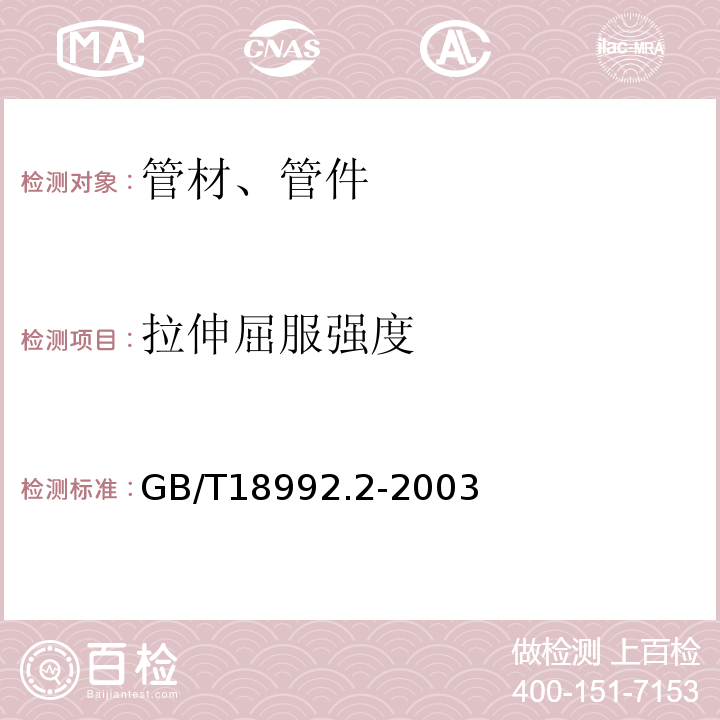 MA CNAS AC ilac-MRA

检测对象：管材、管件

检测项目：拉伸屈服强度

检测标准：GB/T18992.2-2003

百检
Baijiantest.com

做检测 上百检
400-151-7153